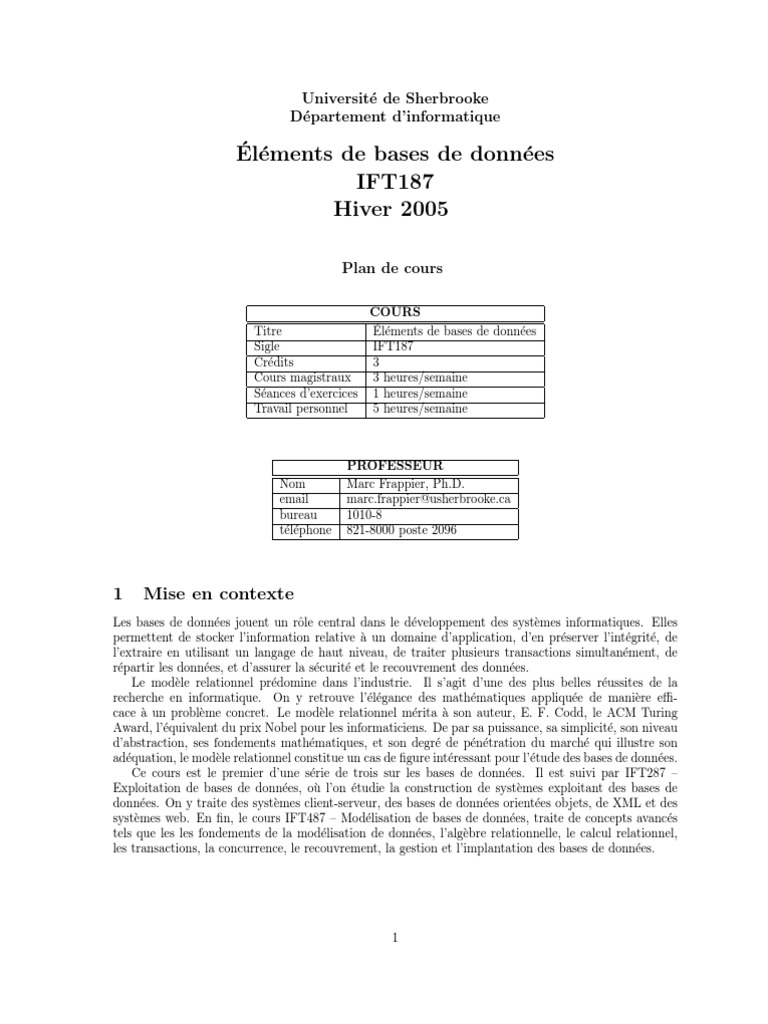 Université de Sherbrooke
Département d'informatique

Éléments de bases de données
IFT187
Hiver 2005

Plan de cours

| COURS | |
|---|---|
| Titre | Éléments de bases de données |
| Sigle | IFT187 |
| Crédits | 3 |
| Cours magistraux | 3 heures/semaine |
| Séances d'exercices | 1 heures/semaine |
| Travail personnel | 5 heures/semaine |

| PROFESSEUR | |
|---|---|
| Nom | Marc Frappier, Ph.D. |
| email | marc.frappier@usherbrooke.ca |
| bureau | 1010-8 |
| téléphone | 821-8000 poste 2096 |

1 Mise en contexte

Les bases de données jouent un rôle central dans le développement des systèmes informatiques. Elles permettent de stocker l'information relative à un domaine d'application, d'en préserver l'intégrité, de l'extraire en utilisant un langage de haut niveau, de traiter plusieurs transactions simultanément, de répartir les données, et d'assurer la sécurité et le recouvrement des données.

Le modèle relationnel prédomine dans l'industrie. Il s'agit d'une des plus belles réussites de la recherche en informatique. On y retrouve l'élégance des mathématiques appliquée de manière efficace à un problème concret. Le modèle relationnel mérita à son auteur, E. F. Codd, le ACM Turing Award, l'équivalent du prix Nobel pour les informaticiens. De par sa puissance, sa simplicité, son niveau d'abstraction, ses fondements mathématiques, et son degré de pénétration du marché qui illustre son adéquation, le modèle relationnel constitue un cas de figure intéressant pour l'étude des bases de données.

Ce cours est le premier d'une série de trois sur les bases de données. Il est suivi par IFT287 – Exploitation de bases de données, où l'on étudie la construction de systèmes exploitant des bases de données. On y traite des systèmes client-serveur, des bases de données orientées objets, de XML et des systèmes web. En fin, le cours IFT487 – Modélisation de bases de données, traite de concepts avancés tels que les les fondements de la modélisation de données, l'algèbre relationnelle, le calcul relationnel, les transactions, la concurrence, le recouvrement, la gestion et l'implantation des bases de données.

1